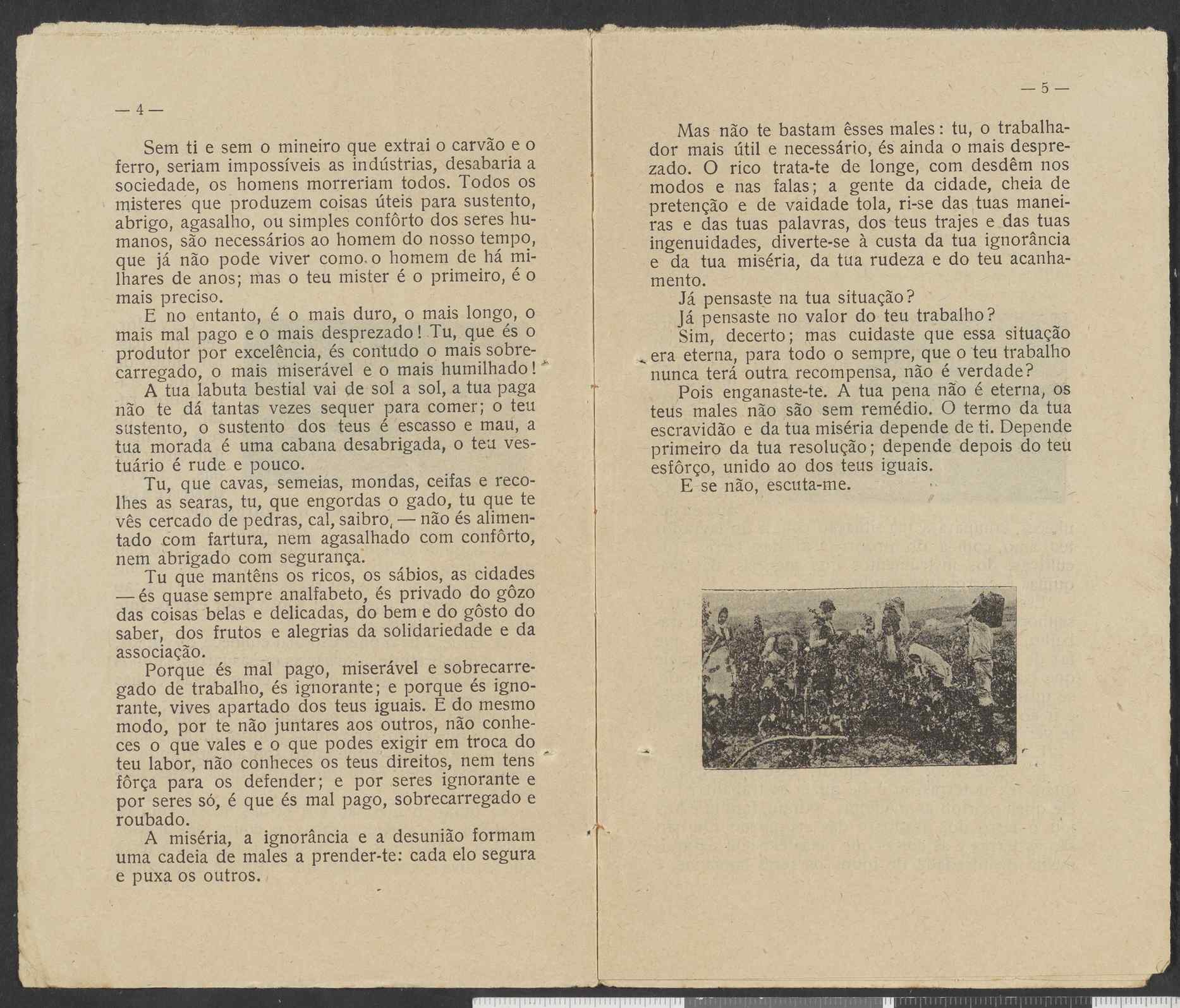 — 4 —

Sem ti e sem o mineiro que extrai o carvão e o ferro, seriam impossíveis as indústrias, desabaria a sociedade, os homens morreriam todos. Todos os misteres que produzem coisas úteis para sustento, abrigo, agasalho, ou simples confôrto dos seres humanos, são necessários ao homem do nosso tempo, que já não pode viver como o homem de há milhares de anos; mas o teu mister é o primeiro, é o mais preciso.

E no entanto, é o mais duro, o mais longo, o mais mal pago e o mais desprezado! Tu, que és o produtor por excelência, és contudo o mais sobrecarregado, o mais miserável e o mais humilhado!

A tua labuta bestial vai de sol a sol, a tua paga não te dá tantas vezes sequer para comer; o teu sustento, o sustento dos teus é escasso e mau, a tua morada é uma cabana desabrigada, o teu vestuário é rude e pouco.

Tu, que cavas, semeias, mondas, ceifas e recolhes as searas, tu, que engordas o gado, tu que te vês cercado de pedras, cal, saibro, — não és alimentado com fartura, nem agasalhado com confôrto, nem abrigado com segurança.

Tu que mantêns os ricos, os sábios, as cidades — és quase sempre analfabeto, és privado do gôzo das coisas belas e delicadas, do bem e do gôsto do saber, dos frutos e alegrias da solidariedade e da associação.

Porque és mal pago, miserável e sobrecarregado de trabalho, és ignorante; e porque és ignorante, vives apartado dos teus iguais. E do mesmo modo, por te não juntares aos outros, não conheces o que vales e o que podes exigir em troca do teu labor, não conheces os teus direitos, nem tens fôrça para os defender; e por seres ignorante e por seres só, é que és mal pago, sobrecarregado e roubado.

A miséria, a ignorância e a desunião formam uma cadeia de males a prender-te: cada elo segura e puxa os outros.

— 5 —

Mas não te bastam êsses males: tu, o trabalhador mais útil e necessário, és ainda o mais desprezado. O rico trata-te de longe, com desdêm nos modos e nas falas; a gente da cidade, cheia de pretenção e de vaidade tola, ri-se das tuas maneiras e das tuas palavras, dos teus trajes e das tuas ingenuidades, diverte-se à custa da tua ignorância e da tua miséria, da tua rudeza e do teu acanhamento.

Já pensaste na tua situação?

Já pensaste no valor do teu trabalho?

Sim, decerto; mas cuidaste que essa situação era eterna, para todo o sempre, que o teu trabalho nunca terá outra recompensa, não é verdade?

Pois enganaste-te. A tua pena não é eterna, os teus males não são sem remédio. O termo da tua escravidão e da tua miséria depende de ti. Depende primeiro da tua resolução; depende depois do teu esfôrço, unido ao dos teus iguais.

E se não, escuta-me.